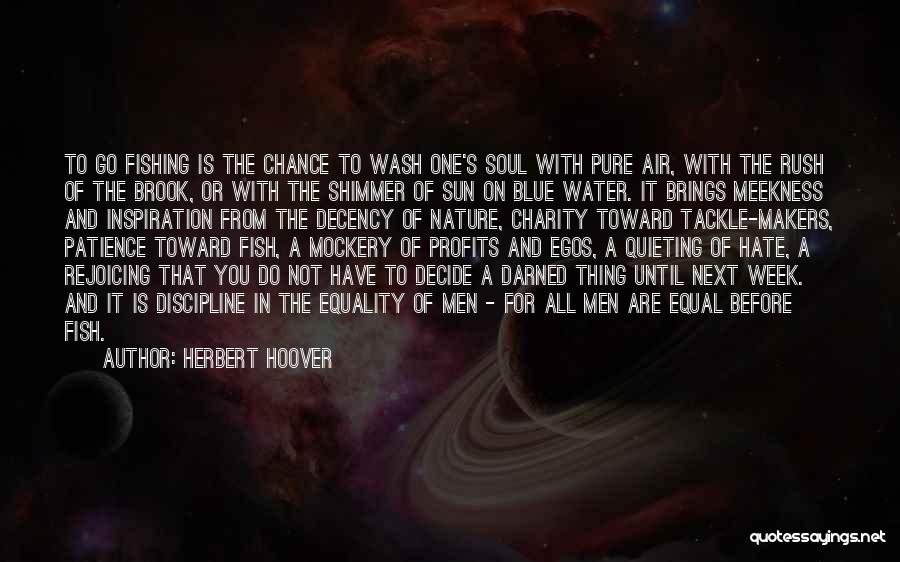 TO GO FISHING IS THE CHANCE TO WASH ONE'S SOUL WITH PURE AIR, WITH THE RUSH OF THE BROOK, OR WITH THE SHIMMER OF SUN ON BLUE WATER. IT BRINGS MEEKNESS AND INSPIRATION FROM THE DECENCY OF NATURE, CHARITY TOWARD TACKLE-MAKERS, PATIENCE TOWARD FISH, A MOCKERY OF PROFITS AND EGOS, A QUIETING OF HATE, A REJOICING THAT YOU DO NOT HAVE TO DECIDE A DARNED THING UNTIL NEXT WEEK. AND IT IS DISCIPLINE IN THE EQUALITY OF MEN - FOR ALL MEN ARE EQUAL BEFORE FISH.

AUTHOR: HERBERT HOOVER

quotessayings.net